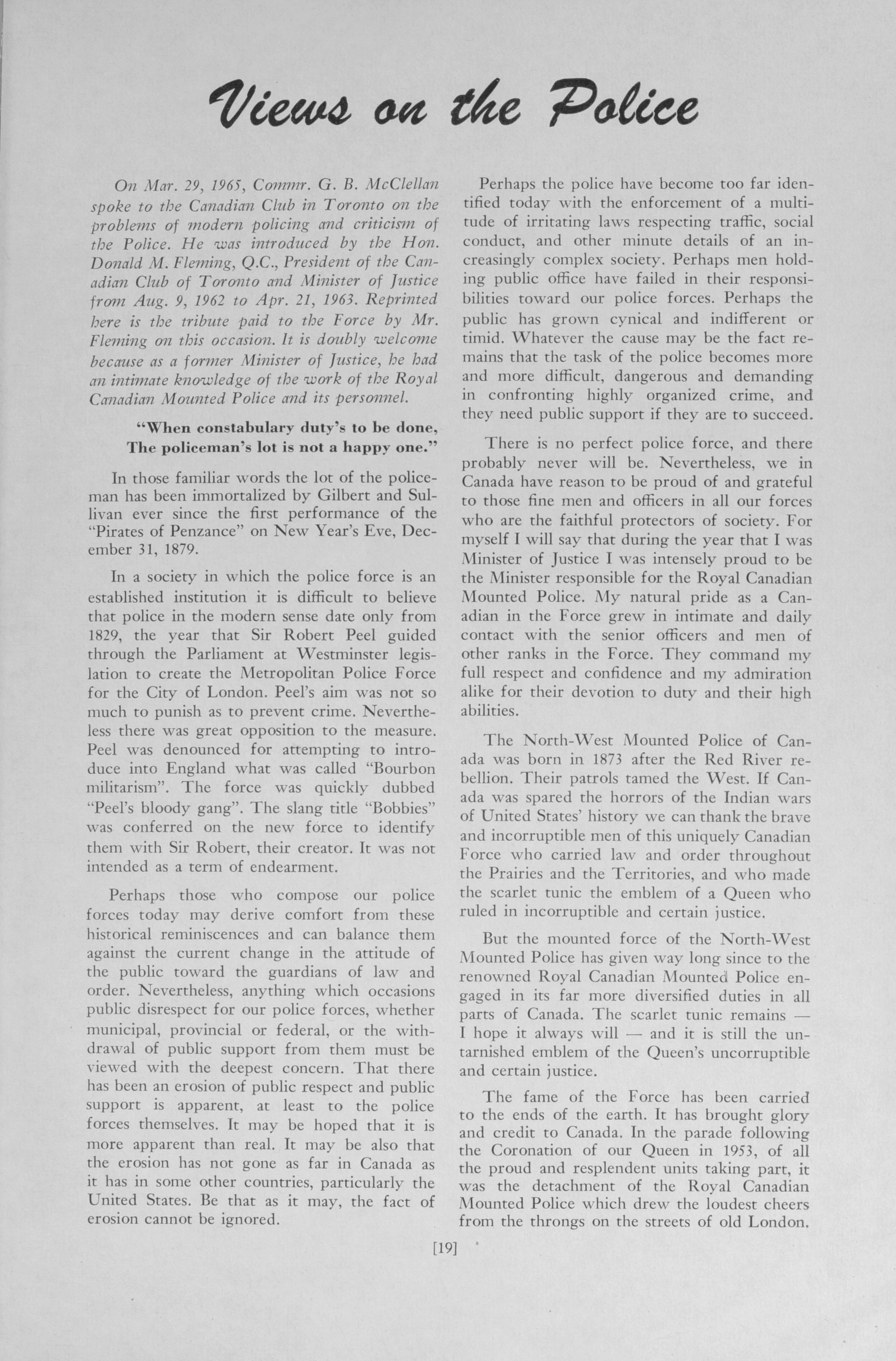 Views on the Police

On Mar. 29, 1965, Commr. G. B. McClellan spoke to the Canadian Club in Toronto on the problems of modern policing and criticism of the Police. He was introduced by the Hon. Donald M. Fleming, Q.C., President of the Canadian Club of Toronto and Minister of Justice from Aug. 9, 1962 to Apr. 21, 1963. Reprinted here is the tribute paid to the Force by Mr. Fleming on this occasion. It is doubly welcome because as a former Minister of Justice, he had an intimate knowledge of the work of the Royal Canadian Mounted Police and its personnel.

"When constabulary duty's to be done, The policeman's lot is not a happy one."

In those familiar words the lot of the policeman has been immortalized by Gilbert and Sullivan ever since the first performance of the "Pirates of Penzance" on New Year's Eve, December 31, 1879.

In a society in which the police force is an established institution it is difficult to believe that police in the modern sense date only from 1829, the year that Sir Robert Peel guided through the Parliament at Westminster legislation to create the Metropolitan Police Force for the City of London. Peel's aim was not so much to punish as to prevent crime. Nevertheless there was great opposition to the measure. Peel was denounced for attempting to introduce into England what was called "Bourbon militarism". The force was quickly dubbed "Peel's bloody gang". The slang title "Bobbies" was conferred on the new force to identify them with Sir Robert, their creator. It was not intended as a term of endearment.

Perhaps those who compose our police forces today may derive comfort from these historical reminiscences and can balance them against the current change in the attitude of the public toward the guardians of law and order. Nevertheless, anything which occasions public disrespect for our police forces, whether municipal, provincial or federal, or the withdrawal of public support from them must be viewed with the deepest concern. That there has been an erosion of public respect and public support is apparent, at least to the police forces themselves. It may be hoped that it is more apparent than real. It may be also that the erosion has not gone as far in Canada as it has in some other countries, particularly the United States. Be that as it may, the fact of erosion cannot be ignored.

Perhaps the police have become too far identified today with the enforcement of a multitude of irritating laws respecting traffic, social conduct, and other minute details of an increasingly complex society. Perhaps men holding public office have failed in their responsibilities toward our police forces. Perhaps the public has grown cynical and indifferent or timid. Whatever the cause may be the fact remains that the task of the police becomes more and more difficult, dangerous and demanding in confronting highly organized crime, and they need public support if they are to succeed.

There is no perfect police force, and there probably never will be. Nevertheless, we in Canada have reason to be proud of and grateful to those fine men and officers in all our forces who are the faithful protectors of society. For myself I will say that during the year that I was Minister of Justice I was intensely proud to be the Minister responsible for the Royal Canadian Mounted Police. My natural pride as a Canadian in the Force grew in intimate and daily contact with the senior officers and men of other ranks in the Force. They command my full respect and confidence and my admiration alike for their devotion to duty and their high abilities.

The North-West Mounted Police of Canada was born in 1873 after the Red River rebellion. Their patrols tamed the West. If Canada was spared the horrors of the Indian wars of United States' history we can thank the brave and incorruptible men of this uniquely Canadian Force who carried law and order throughout the Prairies and the Territories, and who made the scarlet tunic the emblem of a Queen who ruled in incorruptible and certain justice.

But the mounted force of the North-West Mounted Police has given way long since to the renowned Royal Canadian Mounted Police engaged in its far more diversified duties in all parts of Canada. The scarlet tunic remains — I hope it always will — and it is still the untarnished emblem of the Queen's uncorruptible and certain justice.

The fame of the Force has been carried to the ends of the earth. It has brought glory and credit to Canada. In the parade following the Coronation of our Queen in 1953, of all the proud and resplendent units taking part, it was the detachment of the Royal Canadian Mounted Police which drew the loudest cheers from the throngs on the streets of old London.

[19]